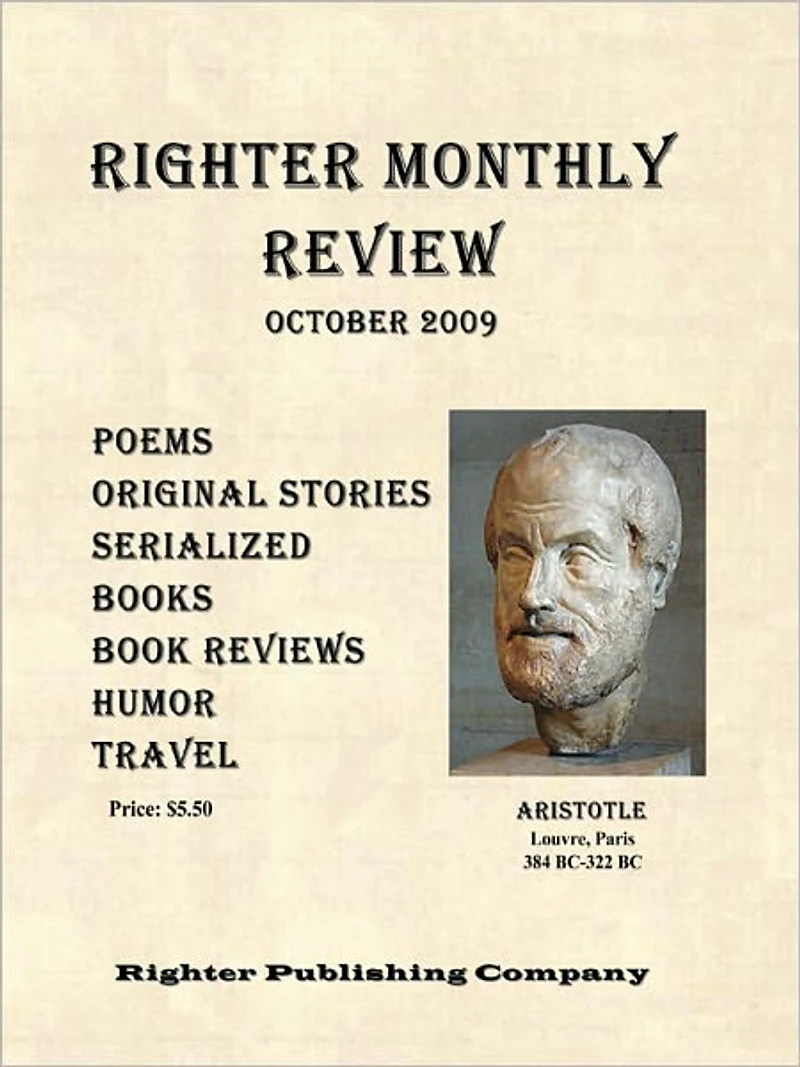 RIGHTER MONTHLY REVIEW

OCTOBER 2009

POEMS
ORIGINAL STORIES
SERIALIZED
BOOKS
BOOK REVIEWS
HUMOR
TRAVEL

Price: $5.50

ARISTOTLE
Louvre, Paris
384 BC-322 BC

Righter Publishing Company